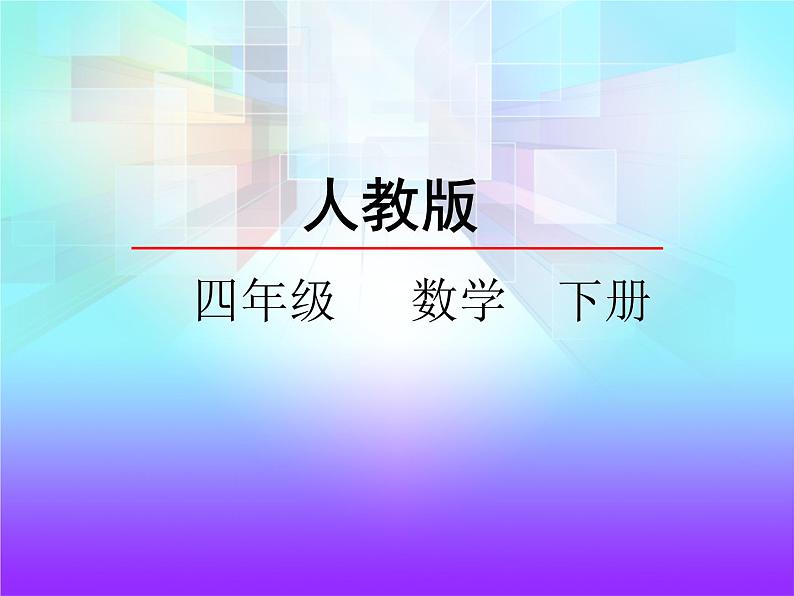 人教版

四年级　　数学　　下册